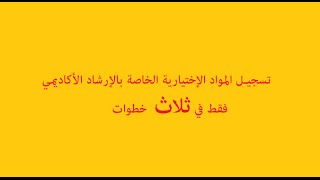 تسجيل المواد الإختيارية الخاصة بالإرشاد الأكاديمي

فقط في ثلاث خطوات